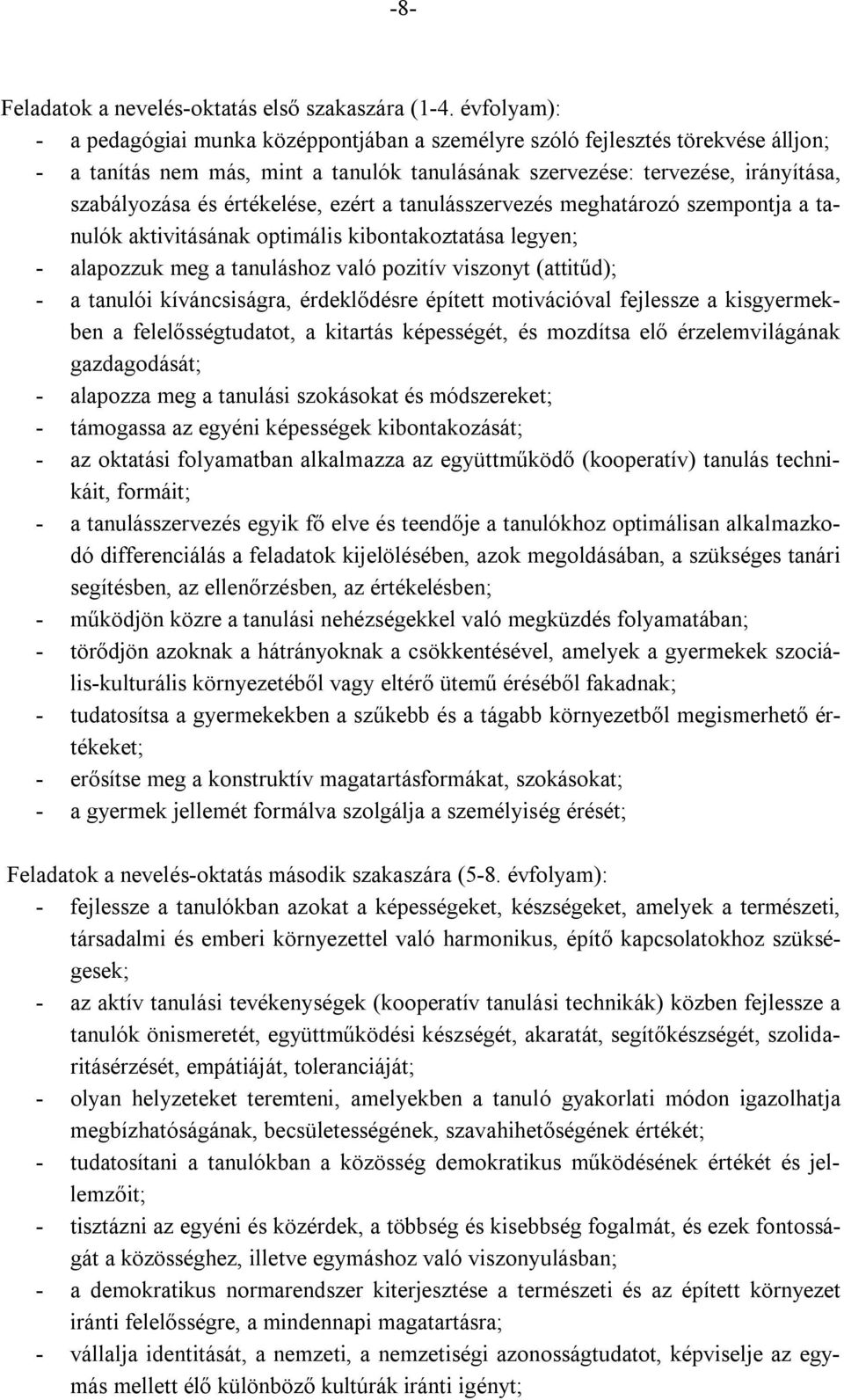 -8-

Feladatok a nevelés-oktatás első szakaszára (1-4. évfolyam):
- a pedagógiai munka középpontjában a személyre szóló fejlesztés törekvése álljon;
- a tanítás nem más, mint a tanulók tanulásának szervezése: tervezése, irányítása, szabályozása és értékelése, ezért a tanulásszervezés meghatározó szempontja a tanulók aktivitásának optimális kibontakoztatása legyen;
- alapozzuk meg a tanuláshoz való pozitív viszonyt (attitűd);
- a tanulói kíváncsiságra, érdeklődésre épített motivációval fejlessze a kisgyermekben a felelősségtudatot, a kitartás képességét, és mozdítsa elő érzelemvilágának gazdagodását;
- alapozza meg a tanulási szokásokat és módszereket;
- támogassa az egyéni képességek kibontakozását;
- az oktatási folyamatban alkalmazza az együttműködő (kooperatív) tanulás technikáit, formáit;
- a tanulásszervezés egyik fő elve és teendője a tanulókhoz optimálisan alkalmazkodó differenciálás a feladatok kijelölésében, azok megoldásában, a szükséges tanári segítésben, az ellenőrzésben, az értékelésben;
- működjön közre a tanulási nehézségekkel való megküzdés folyamatában;
- törődjön azoknak a hátrányoknak a csökkentésével, amelyek a gyermekek szociális-kulturális környezetéből vagy eltérő ütemű éréséből fakadnak;
- tudatosítsa a gyermekekben a szűkebb és a tágabb környezetből megismerhető értékeket;
- erősítse meg a konstruktív magatartásformákat, szokásokat;
- a gyermek jellemét formálva szolgálja a személyiség érését;

Feladatok a nevelés-oktatás második szakaszára (5-8. évfolyam):
- fejlessze a tanulókban azokat a képességeket, készségeket, amelyek a természeti, társadalmi és emberi környezettel való harmonikus, építő kapcsolatokhoz szükségesek;
- az aktív tanulási tevékenységek (kooperatív tanulási technikák) közben fejlessze a tanulók önismeretét, együttműködési készségét, akaratát, segítőkészségét, szolidaritásérzését, empátiáját, toleranciáját;
- olyan helyzeteket teremteni, amelyekben a tanuló gyakorlati módon igazolhatja megbízhatóságának, becsületességének, szavahihetőségének értékét;
- tudatosítani a tanulókban a közösség demokratikus működésének értékét és jellemzőit;
- tisztázni az egyéni és közérdek, a többség és kisebbség fogalmát, és ezek fontosságát a közösséghez, illetve egymáshoz való viszonyulásban;
- a demokratikus normarendszer kiterjesztése a természeti és az épített környezet iránti felelősségre, a mindennapi magatartásra;
- vállalja identitását, a nemzeti, a nemzetiségi azonosságtudatot, képviselje az egymás mellett élő különböző kultúrák iránti igényt;